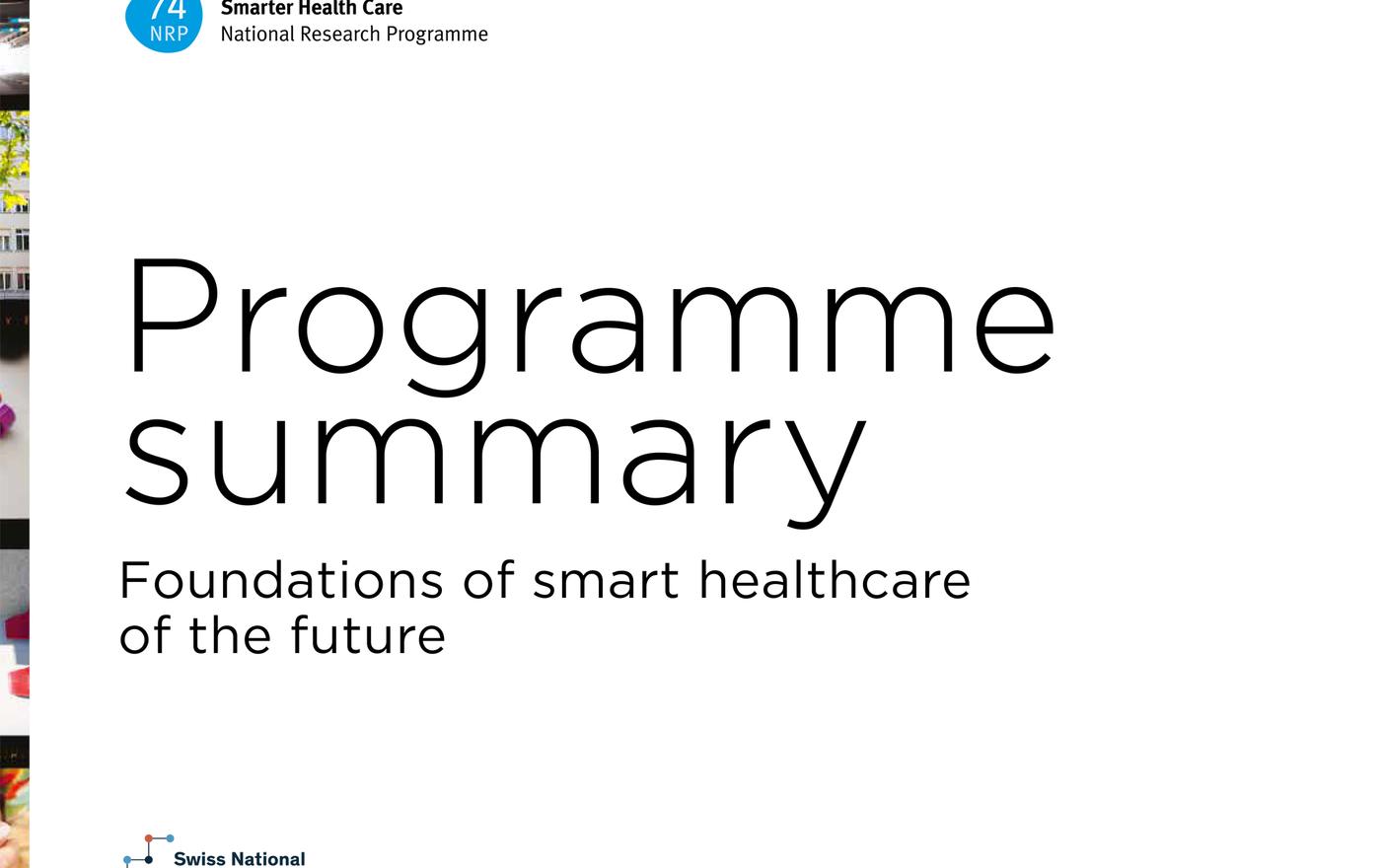 74
NRP
Smarter Health Care
National Research Programme

Programme summary

Foundations of smart healthcare of the future

Swiss National